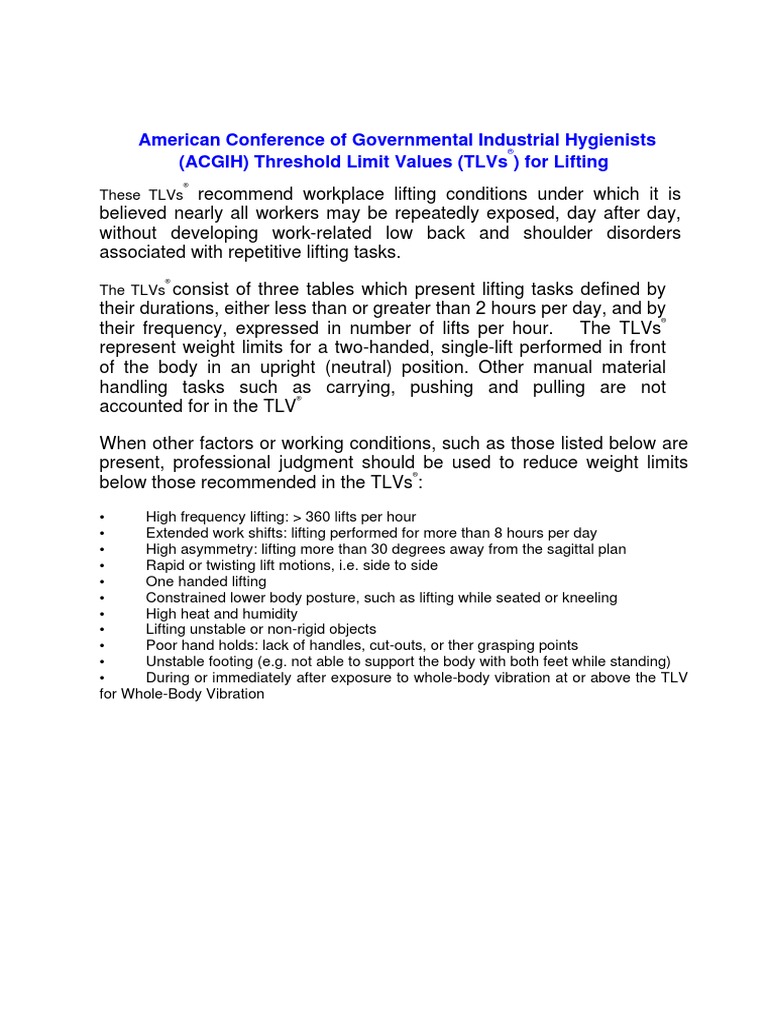 American Conference of Governmental Industrial Hygienists (ACGIH) Threshold Limit Values (TLVs®) for Lifting

These TLVs® recommend workplace lifting conditions under which it is believed nearly all workers may be repeatedly exposed, day after day, without developing work-related low back and shoulder disorders associated with repetitive lifting tasks.

The TLVs® consist of three tables which present lifting tasks defined by their durations, either less than or greater than 2 hours per day, and by their frequency, expressed in number of lifts per hour. The TLVs® represent weight limits for a two-handed, single-lift performed in front of the body in an upright (neutral) position. Other manual material handling tasks such as carrying, pushing and pulling are not accounted for in the TLV®

When other factors or working conditions, such as those listed below are present, professional judgment should be used to reduce weight limits below those recommended in the TLVs®:

• High frequency lifting: > 360 lifts per hour
• Extended work shifts: lifting performed for more than 8 hours per day
• High asymmetry: lifting more than 30 degrees away from the sagittal plan
• Rapid or twisting lift motions, i.e. side to side
• One handed lifting
• Constrained lower body posture, such as lifting while seated or kneeling
• High heat and humidity
• Lifting unstable or non-rigid objects
• Poor hand holds: lack of handles, cut-outs, or ther grasping points
• Unstable footing (e.g. not able to support the body with both feet while standing)
• During or immediately after exposure to whole-body vibration at or above the TLV for Whole-Body Vibration